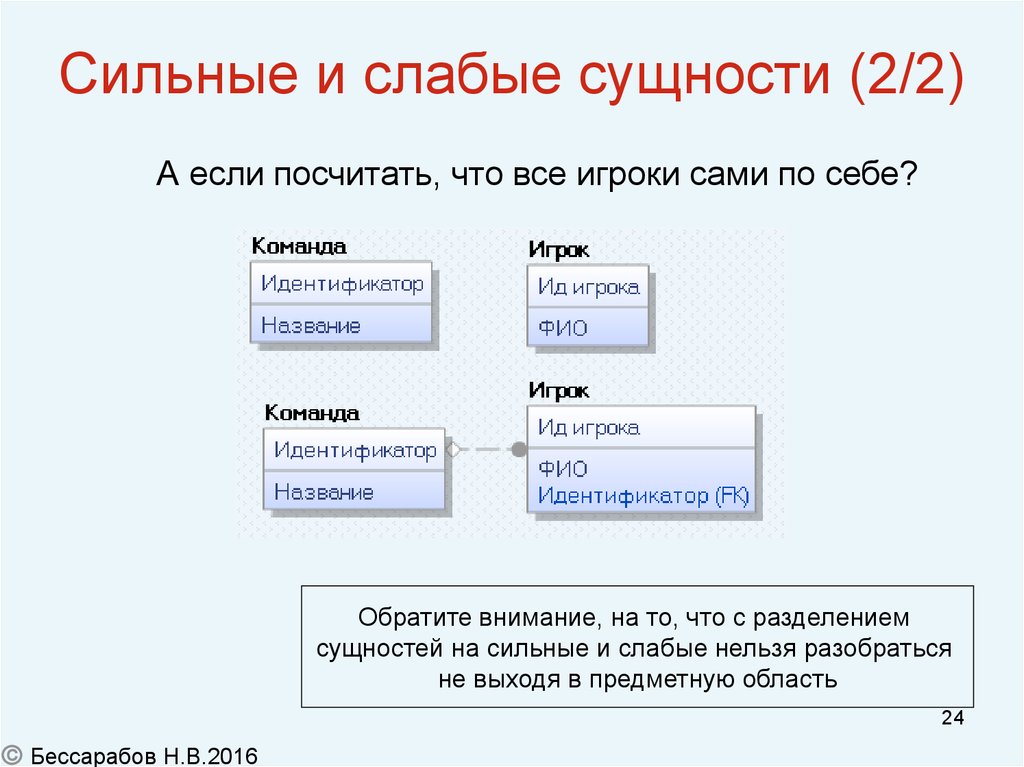 Сильные и слабые сущности (2/2)

А если посчитать, что все игроки сами по себе?

Команда

Идентификатор

Название

Игрок

Ид игрока

ФИО

Команда

Идентификатор

Название

Игрок

Ид игрока

ФИО
Идентификатор (FK)

Обратите внимание, на то, что с разделением сущностей на сильные и слабые нельзя разобраться не выходя в предметную область

24

© Бессарабов Н.В.2016